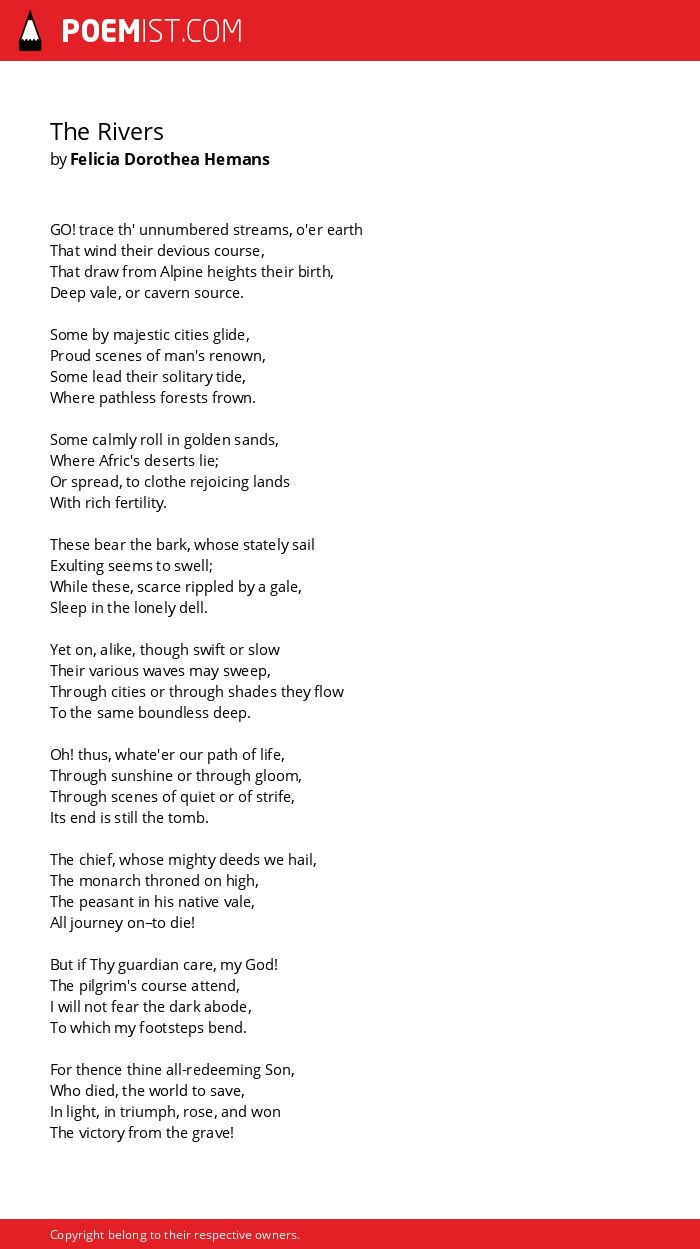 POEMIST.COM

The Rivers
by Felicia Dorothea Hemans

GO! trace th' unnumbered streams, o'er earth
That wind their devious course,
That draw from Alpine heights their birth,
Deep vale, or cavern source.

Some by majestic cities glide,
Proud scenes of man's renown,
Some lead their solitary tide,
Where pathless forests frown.

Some calmly roll in golden sands,
Where Afric's deserts lie;
Or spread, to clothe rejoicing lands
With rich fertility.

These bear the bark, whose stately sail
Exulting seems to swell;
While these, scarce rippled by a gale,
Sleep in the lonely dell.

Yet on, alike, though swift or slow
Their various waves may sweep,
Through cities or through shades they flow
To the same boundless deep.

Oh! thus, whate'er our path of life,
Through sunshine or through gloom,
Through scenes of quiet or of strife,
Its end is still the tomb.

The chief, whose mighty deeds we hail,
The monarch throned on high,
The peasant in his native vale,
All journey on–to die!

But if Thy guardian care, my God!
The pilgrim's course attend,
I will not fear the dark abode,
To which my footsteps bend.

For thence thine all-redeeming Son,
Who died, the world to save,
In light, in triumph, rose, and won
The victory from the grave!

Copyright belong to their respective owners.